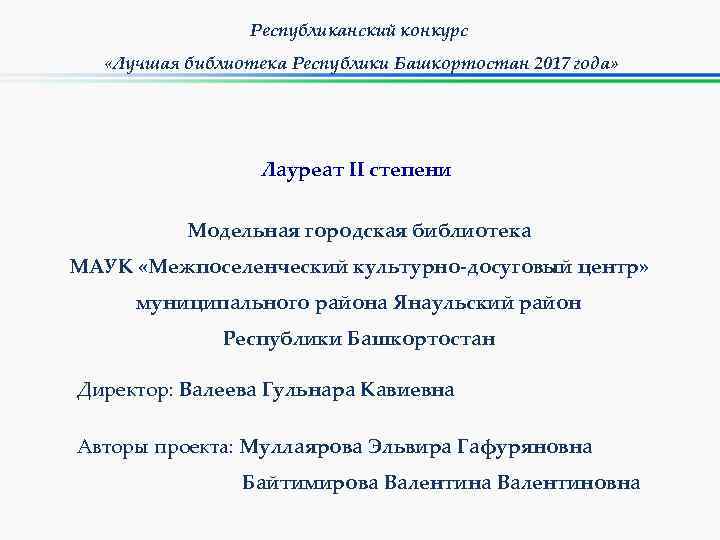 Республиканский конкурс
«Лучшая библиотека Республики Башкортостан 2017 года»

Лауреат II степени

Модельная городская библиотека
МАУК «Межпоселенческий культурно-досуговый центр»
муниципального района Янаульский район
Республики Башкортостан

Директор: Валеева Гульнара Кавиевна

Авторы проекта: Муллаярова Эльвира Гафуряновна
Байтимирова Валентина Валентиновна